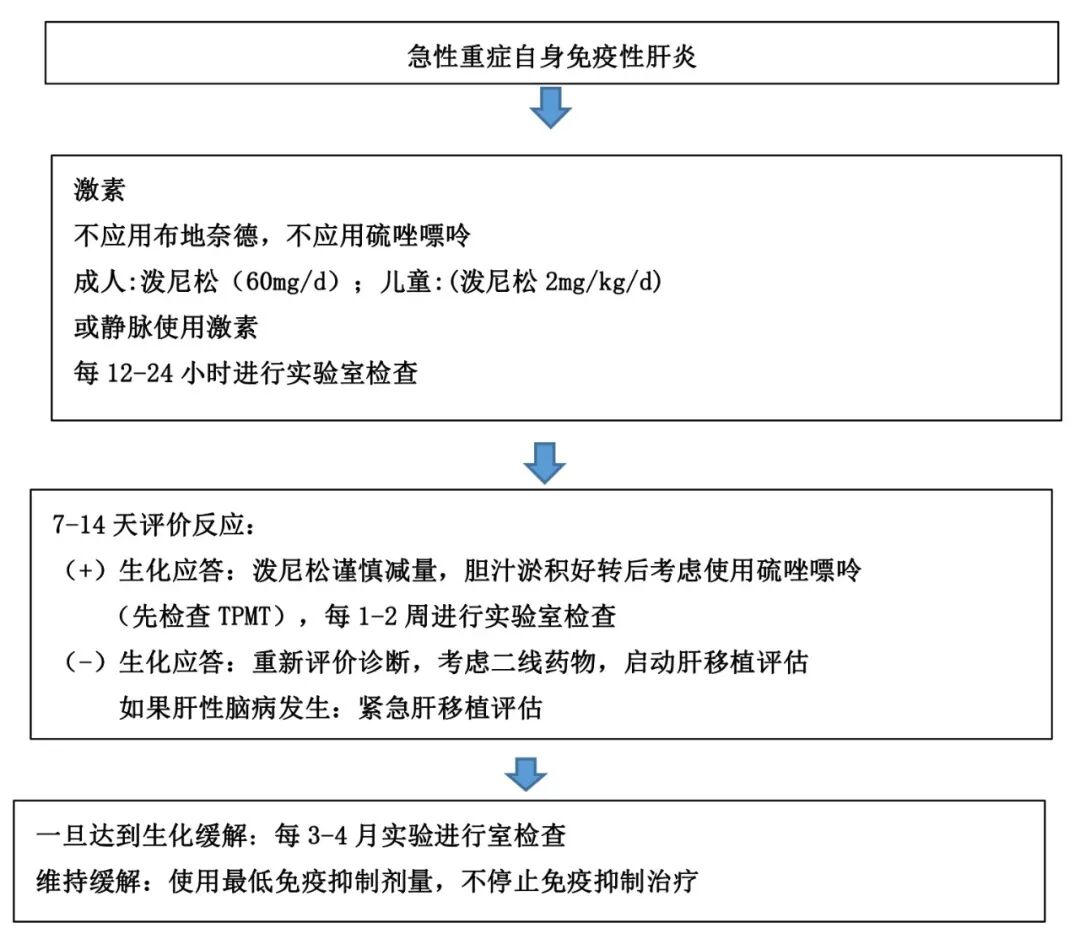 急性重症自身免疫性肝炎

激素
不应用布地奈德，不应用硫唑嘌呤
成人:泼尼松（60mg/d）；儿童:(泼尼松 2mg/kg/d)
或静脉使用激素
每 12-24 小时进行实验室检查

7-14 天评价反应：
（+）生化应答：泼尼松谨慎减量，胆汁淤积好转后考虑使用硫唑嘌呤（先检查 TPMT），每 1-2 周进行实验室检查
（-）生化应答：重新评价诊断，考虑二线药物，启动肝移植评估
如果肝性脑病发生：紧急肝移植评估

一旦达到生化缓解：每 3-4 月实验进行室检查
维持缓解：使用最低免疫抑制剂量，不停止免疫抑制治疗